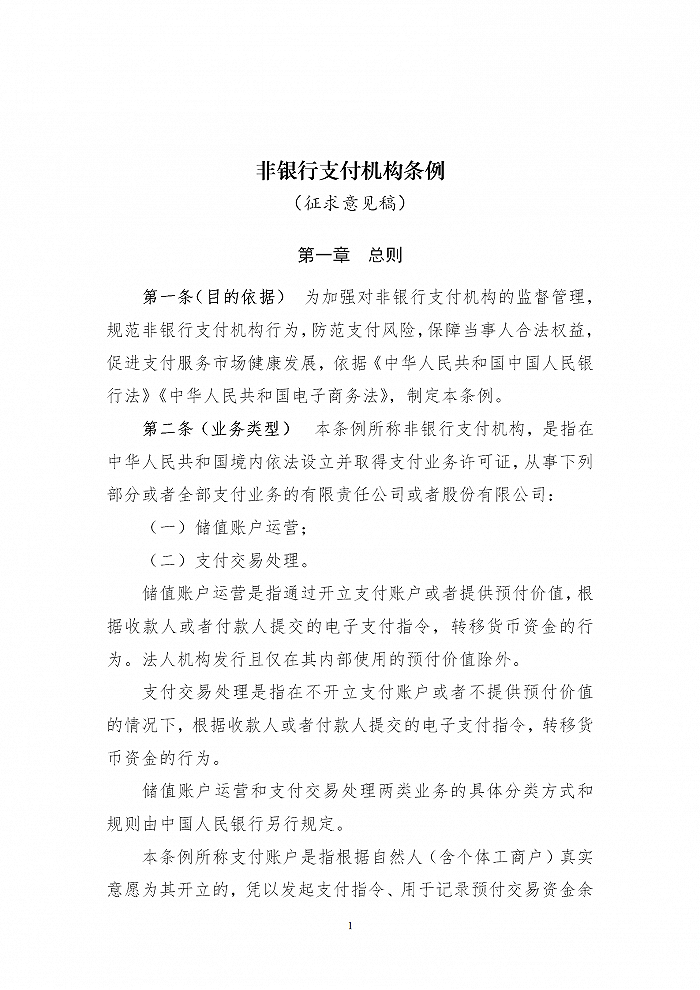 非银行支付机构条例

（征求意见稿）

第一章　总则

第一条（目的依据）　为加强对非银行支付机构的监督管理，规范非银行支付机构行为，防范支付风险，保障当事人合法权益，促进支付服务市场健康发展，依据《中华人民共和国中国人民银行法》《中华人民共和国电子商务法》，制定本条例。

第二条（业务类型）　本条例所称非银行支付机构，是指在中华人民共和国境内依法设立并取得支付业务许可证，从事下列部分或者全部支付业务的有限责任公司或者股份有限公司：

（一）储值账户运营；

（二）支付交易处理。

储值账户运营是指通过开立支付账户或者提供预付价值，根据收款人或者付款人提交的电子支付指令，转移货币资金的行为。法人机构发行且仅在其内部使用的预付价值除外。

支付交易处理是指在不开立支付账户或者不提供预付价值的情况下，根据收款人或者付款人提交的电子支付指令，转移货币资金的行为。

储值账户运营和支付交易处理两类业务的具体分类方式和规则由中国人民银行另行规定。

本条例所称支付账户是指根据自然人（含个体工商户）真实意愿为其开立的，凭以发起支付指令、用于记录预付交易资金余

1